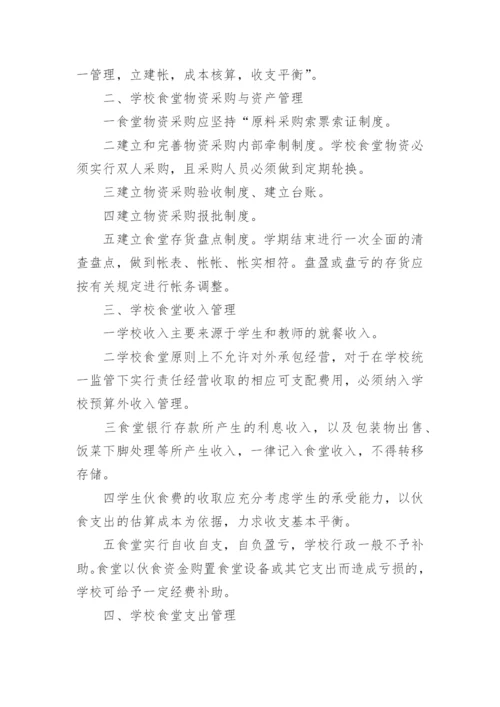 一管理，立建帐，成本核算，收支平衡”。

二、学校食堂物资采购与资产管理

一食堂物资采购应坚持“原料采购索票索证制度。

二建立和完善物资采购内部牵制制度。学校食堂物资必须实行双人采购，且采购人员必须做到定期轮换。

三建立物资采购验收制度、建立台账。

四建立物资采购报批制度。

五建立食堂存货盘点制度。学期结束进行一次全面的清查盘点，做到帐表、帐帐、帐实相符。盘盈或盘亏的存货应按有关规定进行帐务调整。

三、学校食堂收入管理

一学校收入主要来源于学生和教师的就餐收入。

二学校食堂原则上不允许对外承包经营，对于在学校统一监管下实行责任经营收取的相应可支配费用，必须纳入学校预算外收入管理。

三食堂银行存款所产生的利息收入，以及包装物出售、饭菜下脚处理等所产生收入，一律记入食堂收入，不得转移存储。

四学生伙食费的收取应充分考虑学生的承受能力，以伙食支出的估算成本为依据，力求收支基本平衡。

五食堂实行自收自支，自负盈亏，学校行政一般不予补助。食堂以伙食资金购置食堂设备或其它支出而造成亏损的，学校可给予一定经费补助。

四、学校食堂支出管理